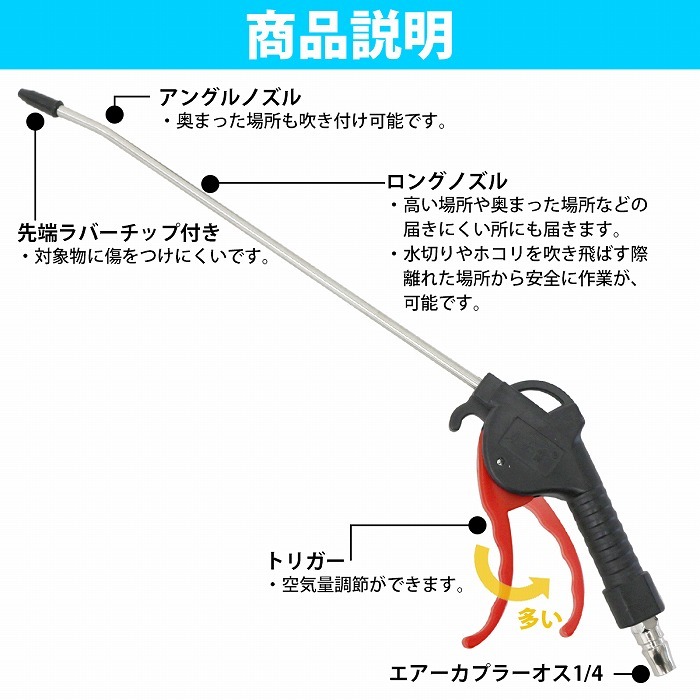 商品説明

アングルノズル
・奥まった場所も吹き付け可能です。

ロングノズル
・高い場所や奥まった場所などの届きにくい所にも届きます。
・水切りやホコリを吹き飛ばす際離れた場所から安全に作業が、可能です。

先端ラバーチップ付き
・対象物に傷をつけにくいです。

トリガー
・空気量調節ができます。

多い

エアーカプラーオス1/4